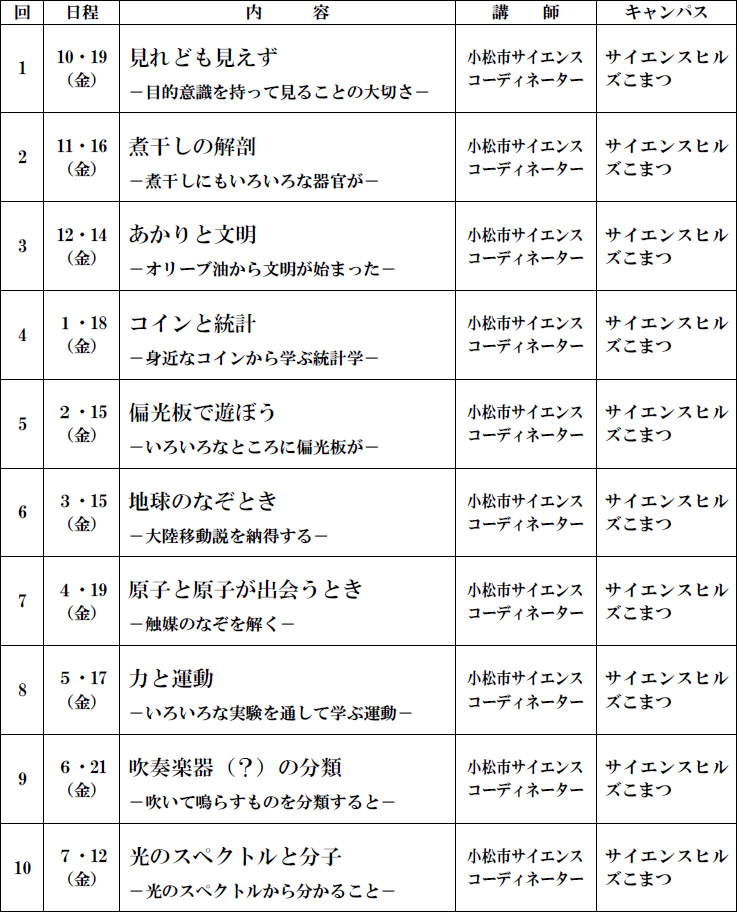 | 回 | 日程 | 内　容 | 講　師 | キャンパス |
|---|---|---|---|---|
| 1 | 10・19（金） | 見れども見えず －目的意識を持って見ることの大切さ－ | 小松市サイエンスコーディネーター | サイエンスヒルズこまつ |
| 2 | 11・16（金） | 煮干しの解剖 －煮干しにもいろいろな器官が－ | 小松市サイエンスコーディネーター | サイエンスヒルズこまつ |
| 3 | 12・14（金） | あかりと文明 －オリーブ油から文明が始まった－ | 小松市サイエンスコーディネーター | サイエンスヒルズこまつ |
| 4 | 1・18（金） | コインと統計 －身近なコインから学ぶ統計学－ | 小松市サイエンスコーディネーター | サイエンスヒルズこまつ |
| 5 | 2・15（金） | 偏光板で遊ぼう －いろいろなところに偏光板が－ | 小松市サイエンスコーディネーター | サイエンスヒルズこまつ |
| 6 | 3・15（金） | 地球のなぞとき －大陸移動説を納得する－ | 小松市サイエンスコーディネーター | サイエンスヒルズこまつ |
| 7 | 4・19（金） | 原子と原子が出会うとき －触媒のなぞを解く－ | 小松市サイエンスコーディネーター | サイエンスヒルズこまつ |
| 8 | 5・17（金） | 力と運動 －いろいろな実験を通して学ぶ運動－ | 小松市サイエンスコーディネーター | サイエンスヒルズこまつ |
| 9 | 6・21（金） | 吹奏楽器（？）の分類 －吹いて鳴らすものを分類すると－ | 小松市サイエンスコーディネーター | サイエンスヒルズこまつ |
| 10 | 7・12（金） | 光のスペクトルと分子 －光のスペクトルから分かること－ | 小松市サイエンスコーディネーター | サイエンスヒルズこまつ |